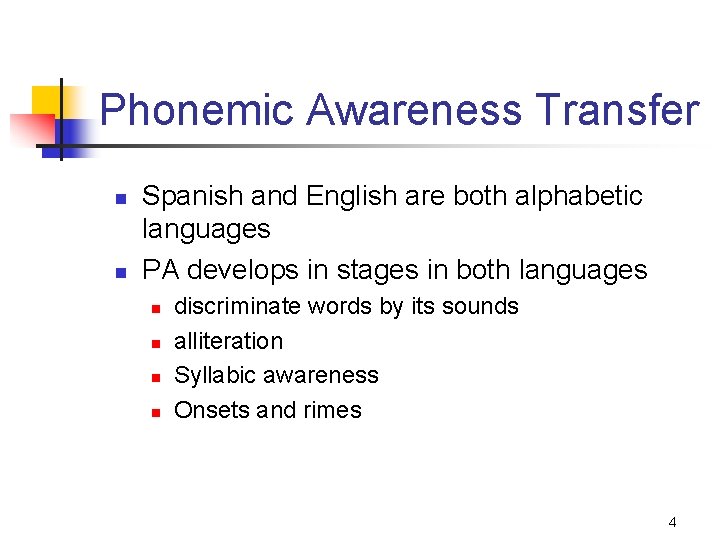 Phonemic Awareness Transfer

• Spanish and English are both alphabetic languages
• PA develops in stages in both languages
• discriminate words by its sounds
• alliteration
• Syllabic awareness
• Onsets and rimes

4